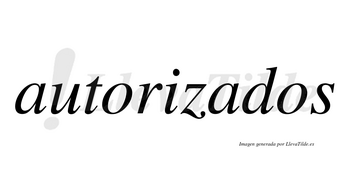 autorizados

LlevaTilde

Imagen generada por LlevaTilde.es